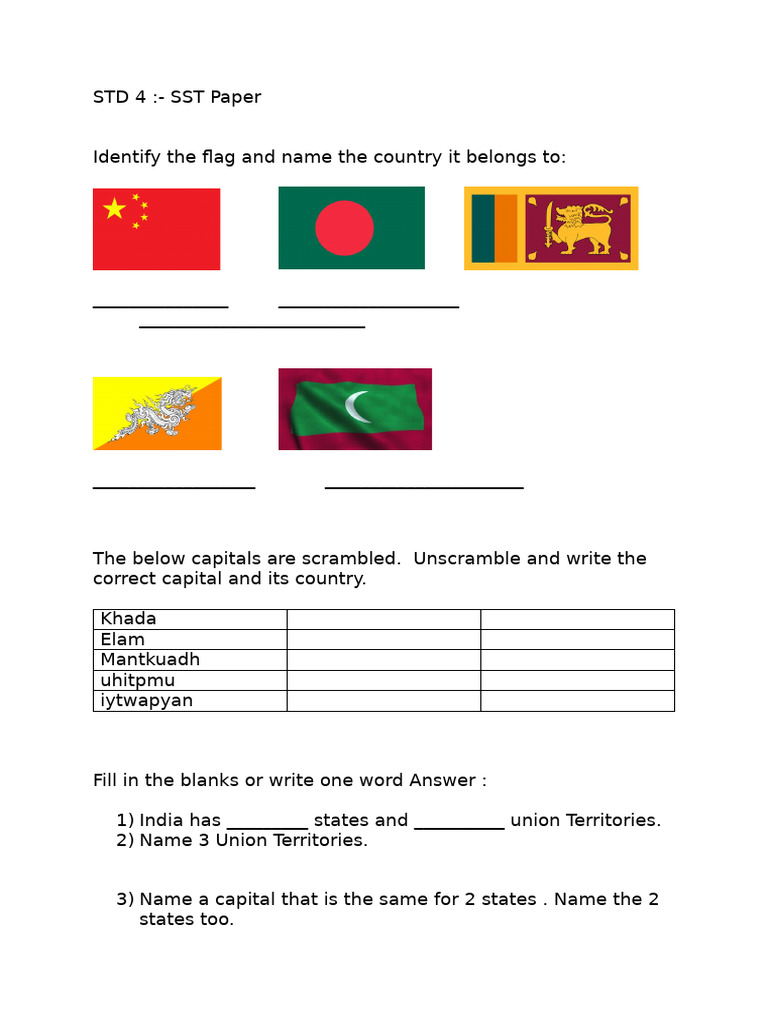 STD 4 :- SST Paper

Identify the flag and name the country it belongs to:

____ ____
____

____ ____

The below capitals are scrambled. Unscramble and write the correct capital and its country.

| Khada | | |
|---|---|---|
| Elam | | |
| Mantkuadh | | |
| uhitpmu | | |
| iytwapyan | | |

Fill in the blanks or write one word Answer :

1) India has ____ states and ____ union Territories.
2) Name 3 Union Territories.

3) Name a capital that is the same for 2 states . Name the 2 states too.